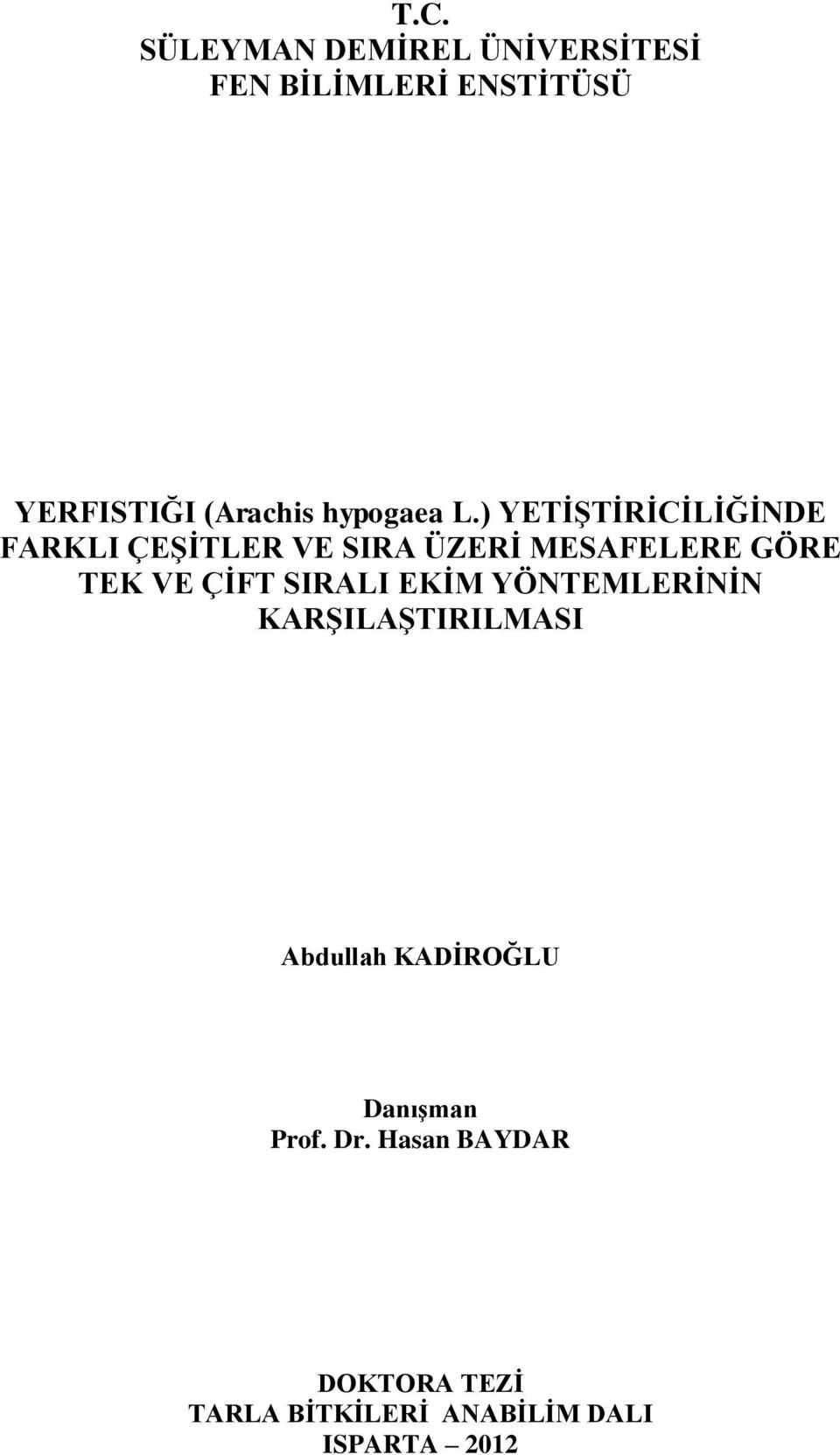 T.C.
SÜLEYMAN DEMİREL ÜNİVERSİTESİ
FEN BİLİMLERİ ENSTİTÜSÜ

YERFISTIĞI (Arachis hypogaea L.) YETİŞTİRİCİLİĞİNDE FARKLI ÇEŞİTLER VE SIRA ÜZERİ MESAFELERE GÖRE TEK VE ÇİFT SIRALI EKİM YÖNTEMLERİNİN KARŞILAŞTIRILMASI

Abdullah KADİROĞLU

Danışman
Prof. Dr. Hasan BAYDAR

DOKTORA TEZİ
TARLA BİTKİLERİ ANABİLİM DALI
ISPARTA – 2012